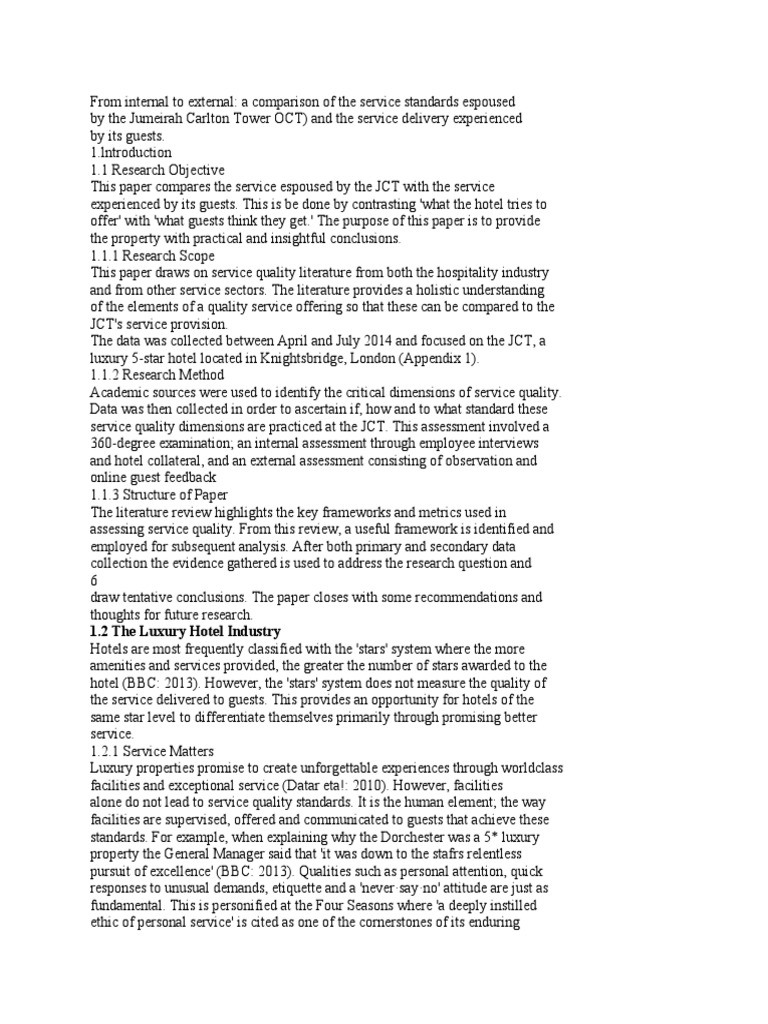 From internal to external: a comparison of the service standards espoused by the Jumeirah Carlton Tower OCT) and the service delivery experienced by its guests.
1.Introduction
1.1 Research Objective
This paper compares the service espoused by the JCT with the service experienced by its guests. This is be done by contrasting 'what the hotel tries to offer' with 'what guests think they get.' The purpose of this paper is to provide the property with practical and insightful conclusions.
1.1.1 Research Scope
This paper draws on service quality literature from both the hospitality industry and from other service sectors. The literature provides a holistic understanding of the elements of a quality service offering so that these can be compared to the JCT's service provision.
The data was collected between April and July 2014 and focused on the JCT, a luxury 5-star hotel located in Knightsbridge, London (Appendix 1).
1.1.2 Research Method
Academic sources were used to identify the critical dimensions of service quality. Data was then collected in order to ascertain if, how and to what standard these service quality dimensions are practiced at the JCT. This assessment involved a 360-degree examination; an internal assessment through employee interviews and hotel collateral, and an external assessment consisting of observation and online guest feedback
1.1.3 Structure of Paper
The literature review highlights the key frameworks and metrics used in assessing service quality. From this review, a useful framework is identified and employed for subsequent analysis. After both primary and secondary data collection the evidence gathered is used to address the research question and
6
draw tentative conclusions. The paper closes with some recommendations and thoughts for future research.
1.2 The Luxury Hotel Industry
Hotels are most frequently classified with the 'stars' system where the more amenities and services provided, the greater the number of stars awarded to the hotel (BBC: 2013). However, the 'stars' system does not measure the quality of the service delivered to guests. This provides an opportunity for hotels of the same star level to differentiate themselves primarily through promising better service.
1.2.1 Service Matters
Luxury properties promise to create unforgettable experiences through worldclass facilities and exceptional service (Datar eta!: 2010). However, facilities alone do not lead to service quality standards. It is the human element; the way facilities are supervised, offered and communicated to guests that achieve these standards. For example, when explaining why the Dorchester was a 5* luxury property the General Manager said that 'it was down to the stafrs relentless pursuit of excellence' (BBC: 2013). Qualities such as personal attention, quick responses to unusual demands, etiquette and a 'never-say-no' attitude are just as fundamental. This is personified at the Four Seasons where 'a deeply instilled ethic of personal service' is cited as one of the cornerstones of its enduring